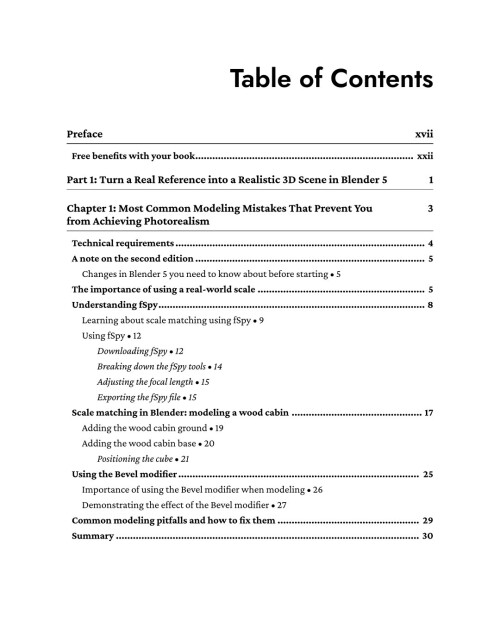 Table of Contents

Preface xvii

Free benefits with your book xxii

Part 1: Turn a Real Reference into a Realistic 3D Scene in Blender 5 1

Chapter 1: Most Common Modeling Mistakes That Prevent You from Achieving Photorealism 3

Technical requirements 4

A note on the second edition 5

Changes in Blender 5 you need to know about before starting • 5

The importance of using a real-world scale 5

Understanding fSpy 8

Learning about scale matching using fSpy • 9

Using fSpy • 12

Downloading fSpy • 12

Breaking down the fSpy tools • 14

Adjusting the focal length • 15

Exporting the fSpy file • 15

Scale matching in Blender: modeling a wood cabin 17

Adding the wood cabin ground • 19

Adding the wood cabin base • 20

Positioning the cube • 21

Using the Bevel modifier 25

Importance of using the Bevel modifier when modeling • 26

Demonstrating the effect of the Bevel modifier • 27

Common modeling pitfalls and how to fix them 29

Summary 30